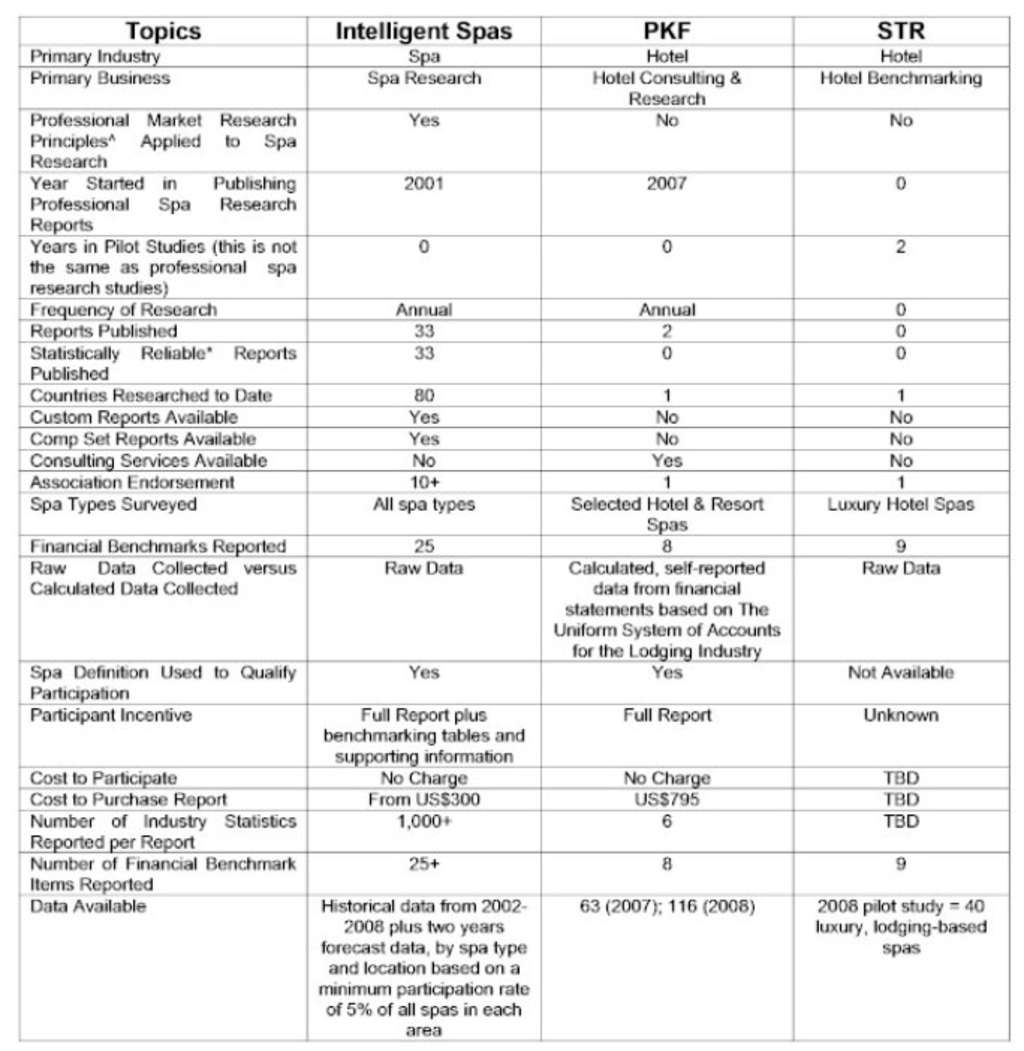 | Topics | Intelligent Spas | PKF | STR |
|---|---|---|---|
| Primary Industry | Spa | Hotel | Hotel |
| Primary Business | Spa Research | Hotel Consulting & Research | Hotel Benchmarking |
| Professional Market Research Principles^ Applied to Spa Research | Yes | No | No |
| Year Started in Publishing Professional Spa Research Reports | 2001 | 2007 | 0 |
| Years in Pilot Studies (this is not the same as professional spa research studies) | 0 | 0 | 2 |
| Frequency of Research | Annual | Annual | 0 |
| Reports Published | 33 | 2 | 0 |
| Statistically Reliable* Reports Published | 33 | 0 | 0 |
| Countries Researched to Date | 80 | 1 | 1 |
| Custom Reports Available | Yes | No | No |
| Comp Set Reports Available | Yes | No | No |
| Consulting Services Available | No | Yes | No |
| Association Endorsement | 10+ | 1 | 1 |
| Spa Types Surveyed | All spa types | Selected Hotel & Resort Spas | Luxury Hotel Spas |
| Financial Benchmarks Reported | 25 | 8 | 9 |
| Raw Data Collected versus Calculated Data Collected | Raw Data | Calculated, self-reported data from financial statements based on The Uniform System of Accounts for the Lodging Industry | Raw Data |
| Spa Definition Used to Qualify Participation | Yes | Yes | Not Available |
| Participant Incentive | Full Report plus benchmarking tables and supporting information | Full Report | Unknown |
| Cost to Participate | No Charge | No Charge | TBD |
| Cost to Purchase Report | From US$300 | US$795 | TBD |
| Number of Industry Statistics Reported per Report | 1,000+ | 6 | TBD |
| Number of Financial Benchmark Items Reported | 25+ | 8 | 9 |
| Data Available | Historical data from 2002-2008 plus two years forecast data, by spa type and location based on a minimum participation rate of 5% of all spas in each area | 63 (2007); 116 (2008) | 2008 pilot study = 40 luxury, lodging-based spas |